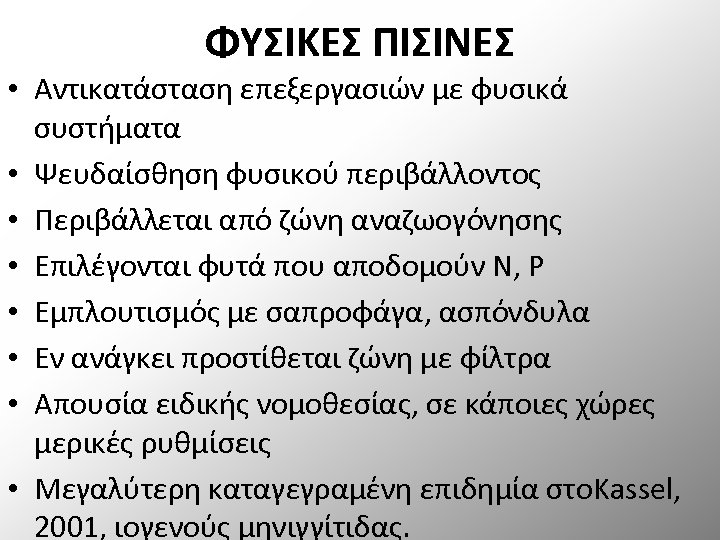 ΦΥΣΙΚΕΣ ΠΙΣΙΝΕΣ

• Αντικατάσταση επεξεργασιών με φυσικά συστήματα
• Ψευδαίσθηση φυσικού περιβάλλοντος
• Περιβάλλεται από ζώνη αναζωογόνησης
• Επιλέγονται φυτά που αποδομούν N, P
• Εμπλουτισμός με σαπροφάγα, ασπόνδυλα
• Εν ανάγκει προστίθεται ζώνη με φίλτρα
• Απουσία ειδικής νομοθεσίας, σε κάποιες χώρες μερικές ρυθμίσεις
• Μεγαλύτερη καταγεγραμένη επιδημία στοKassel, 2001, ιογενούς μηνιγγίτιδας.